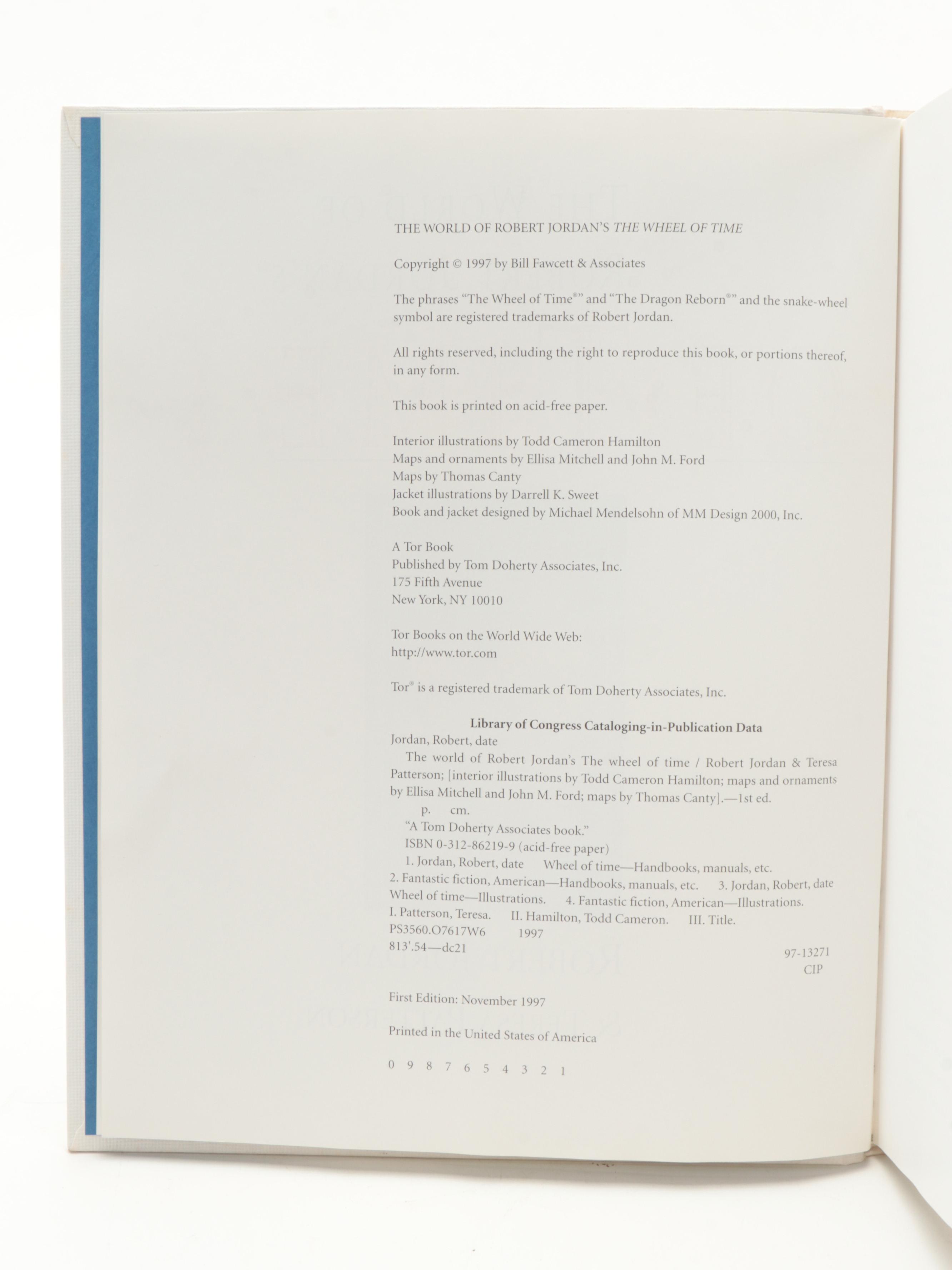 THE WORLD OF ROBERT JORDAN'S THE WHEEL OF TIME

Copyright © 1997 by Bill Fawcett & Associates

The phrases "The Wheel of Time®" and "The Dragon Reborn®" and the snake-wheel symbol are registered trademarks of Robert Jordan.

All rights reserved, including the right to reproduce this book, or portions thereof, in any form.

This book is printed on acid-free paper.

Interior illustrations by Todd Cameron Hamilton
Maps and ornaments by Ellisa Mitchell and John M. Ford
Maps by Thomas Canty
Jacket illustrations by Darrell K. Sweet
Book and jacket designed by Michael Mendelsohn of MM Design 2000, Inc.

A Tor Book
Published by Tom Doherty Associates, Inc.
175 Fifth Avenue
New York, NY 10010

Tor Books on the World Wide Web:
http://www.tor.com

Tor® is a registered trademark of Tom Doherty Associates, Inc.

Library of Congress Cataloging-in-Publication Data
Jordan, Robert, date
The world of Robert Jordan's The wheel of time / Robert Jordan & Teresa Patterson; [interior illustrations by Todd Cameron Hamilton; maps and ornaments by Ellisa Mitchell and John M. Ford; maps by Thomas Canty].—1st ed.
p. cm.
"A Tom Doherty Associates book."
ISBN 0-312-86219-9 (acid-free paper)
1. Jordan, Robert, date Wheel of time—Handbooks, manuals, etc. 2. Fantastic fiction, American—Handbooks, manuals, etc. 3. Jordan, Robert, date Wheel of time—Illustrations. 4. Fantastic fiction, American—Illustrations. I. Patterson, Teresa. II. Hamilton, Todd Cameron. III. Title.
PS3560.O7617W6 1997
813'.54—dc21
97-13271
CIP

First Edition: November 1997

Printed in the United States of America

0 9 8 7 6 5 4 3 2 1